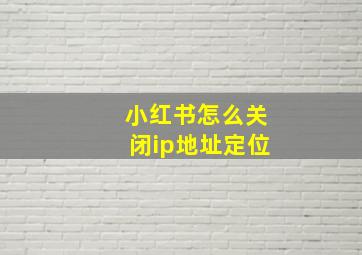 小红书怎么关闭ip地址定位